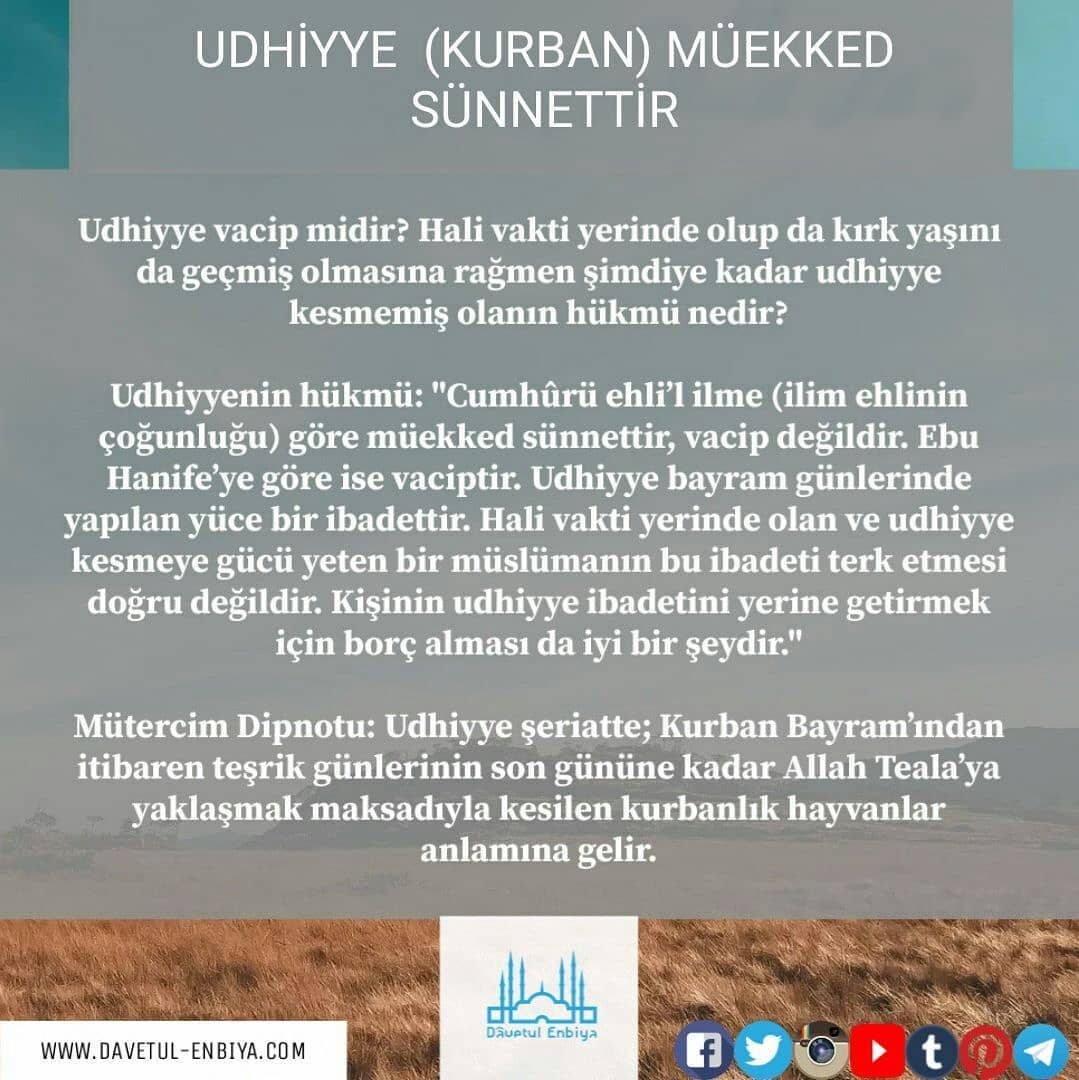 UDHİYYE (KURBAN) MÜEKKED SÜNNETTİR

Udhiyye vacip midir? Hali vakti yerinde olup da kırk yaşını da geçmiş olmasına rağmen şimdiye kadar udhiyye kesmemiş olanın hükmü nedir?

Udhiyyenin hükmü: "Cumhûrü ehli'l ilme (ilim ehlinin çoğunluğu) göre müekked sünnettir, vacip değildir. Ebu Hanife'ye göre ise vaciptir. Udhiyye bayram günlerinde yapılan yüce bir ibadettir. Hali vakti yerinde olan ve udhiyye kesmeye gücü yeten bir müslümanın bu ibadeti terk etmesi doğru değildir. Kişinin udhiyye ibadetini yerine getirmek için borç alması da iyi bir şeydir."

Mütercim Dipnotu: Udhiyye şeriatte; Kurban Bayram'ından itibaren teşrik günlerinin son gününe kadar Allah Teala'ya yaklaşmak maksadıyla kesilen kurbanlık hayvanlar anlamına gelir.

Dâvetul Enbiya

WWW.DAVETUL-ENBIYA.COM